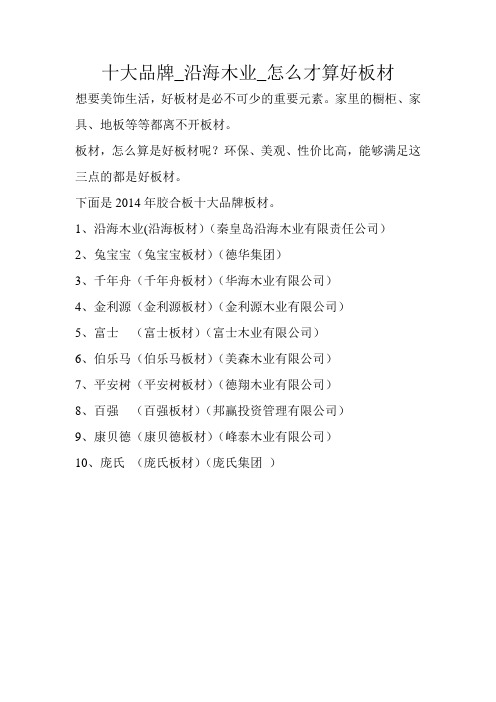 十大品牌_沿海木业_怎么才算好板材

想要美饰生活，好板材是必不可少的重要元素。家里的橱柜、家具、地板等等都离不开板材。

板材，怎么算是好板材呢？环保、美观、性价比高，能够满足这三点的都是好板材。

下面是 2014 年胶合板十大品牌板材。

1、沿海木业(沿海板材）（秦皇岛沿海木业有限责任公司）

2、兔宝宝（兔宝宝板材）（德华集团）

3、千年舟（千年舟板材）（华海木业有限公司）

4、金利源（金利源板材）（金利源木业有限公司）

5、富士　（富士板材）（富士木业有限公司）

6、伯乐马（伯乐马板材）（美森木业有限公司）

7、平安树（平安树板材）（德翔木业有限公司）

8、百强　（百强板材）（邦赢投资管理有限公司）

9、康贝德（康贝德板材）（峰泰木业有限公司）

10、庞氏　（庞氏板材）（庞氏集团 ）